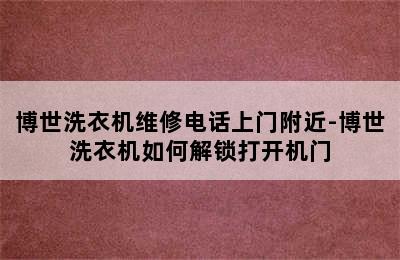 博世洗衣机维修电话上门附近-博世洗衣机如何解锁打开机门